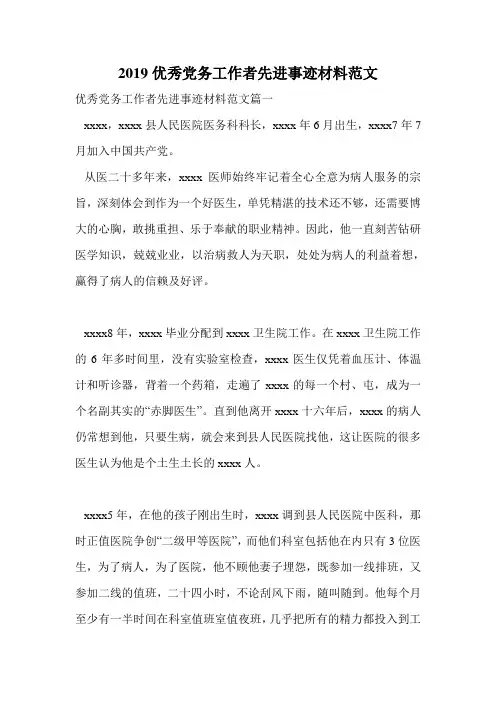 2019 优秀党务工作者先进事迹材料范文

优秀党务工作者先进事迹材料范文篇一

xxxx，xxxx 县人民医院医务科科长，xxxx 年 6 月出生，xxxx7 年 7 月加入中国共产党。

从医二十多年来，xxxx 医师始终牢记着全心全意为病人服务的宗旨，深刻体会到作为一个好医生，单凭精湛的技术还不够，还需要博大的心胸，敢挑重担、乐于奉献的职业精神。因此，他一直刻苦钻研医学知识，兢兢业业，以治病救人为天职，处处为病人的利益着想，赢得了病人的信赖及好评。

xxxx8 年，xxxx 毕业分配到 xxxx 卫生院工作。在 xxxx 卫生院工作的 6 年多时间里，没有实验室检查，xxxx 医生仅凭着血压计、体温计和听诊器，背着一个药箱，走遍了 xxxx 的每一个村、屯，成为一个名副其实的“赤脚医生”。直到他离开 xxxx 十六年后，xxxx 的病人仍常想到他，只要生病，就会来到县人民医院找他，这让医院的很多医生认为他是个土生土长的 xxxx 人。

xxxx5 年，在他的孩子刚出生时，xxxx 调到县人民医院中医科，那时正值医院争创“二级甲等医院”，而他们科室包括他在内只有 3 位医生，为了病人，为了医院，他不顾他妻子埋怨，既参加一线排班，又参加二线的值班，二十四小时，不论刮风下雨，随叫随到。他每个月至少有一半时间在科室值班室值夜班，几乎把所有的精力都投入到工